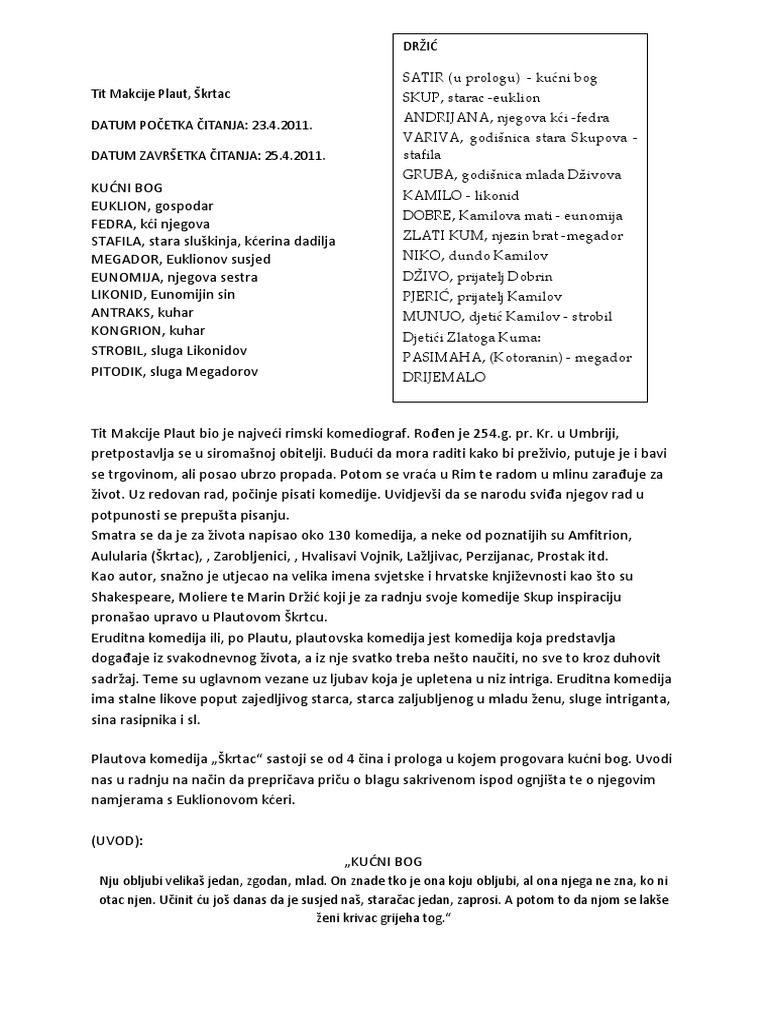 Tit Makcije Plaut, Škrtac

DATUM POČETKA ČITANJA: 23.4.2011.

DATUM ZAVRŠETKA ČITANJA: 25.4.2011.

KUĆNI BOG
EUKLION, gospodar
FEDRA, kći njegova
STAFILA, stara sluškinja, kćerina dadilja
MEGADOR, Euklionov susjed
EUNOMIJA, njegova sestra
LIKONID, Eunomijin sin
ANTRAKS, kuhar
KONGRION, kuhar
STROBIL, sluga Likonidov
PITODIK, sluga Megadorov

DRŽIĆ

SATIR (u prologu) - kućni bog
SKUP, starac -euklion
ANDRIJANA, njegova kći -fedra
VARIVA, godišnica stara Skupova - stafila
GRUBA, godišnica mlada Dživova
KAMILO - likonid
DOBRE, Kamilova mati - eunomija
ZLATI KUM, njezin brat -megador
NIKO, dundo Kamilov
DŽIVO, prijatelj Dobrin
PJERIĆ, prijatelj Kamilov
MUNUO, djetić Kamilov - strobil
Djetići Zlatoga Kuma:
PASIMAHA, (Kotoranin) - megador
DRIJEMALO

Tit Makcije Plaut bio je najveći rimski komediograf. Rođen je 254.g. pr. Kr. u Umbriji, pretpostavlja se u siromašnoj obitelji. Budući da mora raditi kako bi preživio, putuje je i bavi se trgovinom, ali posao ubrzo propada. Potom se vraća u Rim te radom u mlinu zarađuje za život. Uz redovan rad, počinje pisati komedije. Uvidjevši da se narodu sviđa njegov rad u potpunosti se prepušta pisanju.
Smatra se da je za života napisao oko 130 komedija, a neke od poznatijih su Amfitrion, Aulularia (Škrtac), , Zarobljenici, , Hvalisavi Vojnik, Lažljivac, Perzijanac, Prostak itd.
Kao autor, snažno je utjecao na velika imena svjetske i hrvatske književnosti kao što su Shakespeare, Moliere te Marin Držić koji je za radnju svoje komedije Skup inspiraciju pronašao upravo u Plautovom Škrtcu.
Eruditna komedija ili, po Plautu, plautovska komedija jest komedija koja predstavlja događaje iz svakodnevnog života, a iz nje svatko treba nešto naučiti, no sve to kroz duhovit sadržaj. Teme su uglavnom vezane uz ljubav koja je upletena u niz intriga. Eruditna komedija ima stalne likove poput zajedljivog starca, starca zaljubljenog u mladu ženu, sluge intriganta, sina rasipnika i sl.

Plautova komedija „Škrtac“ sastoji se od 4 čina i prologa u kojem progovara kućni bog. Uvodi nas u radnju na način da prepričava priču o blagu sakrivenom ispod ognjišta te o njegovim namjerama s Euklionovom kćeri.

(UVOD):

„KUĆNI BOG
Nju obljubi velikaš jedan, zgodan, mlad. On znade tko je ona koju obljubi, al ona njega ne zna, ko ni otac njen. Učinit ću još danas da je susjed naš, staračac jedan, zaprosi. A potom to da njom se lakše ženi krivac grijeha tog.“